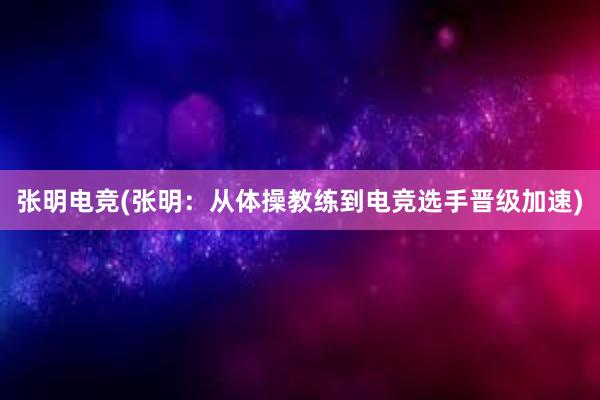 张明电竞(张明：从体操教练到电竞选手晋级加速)